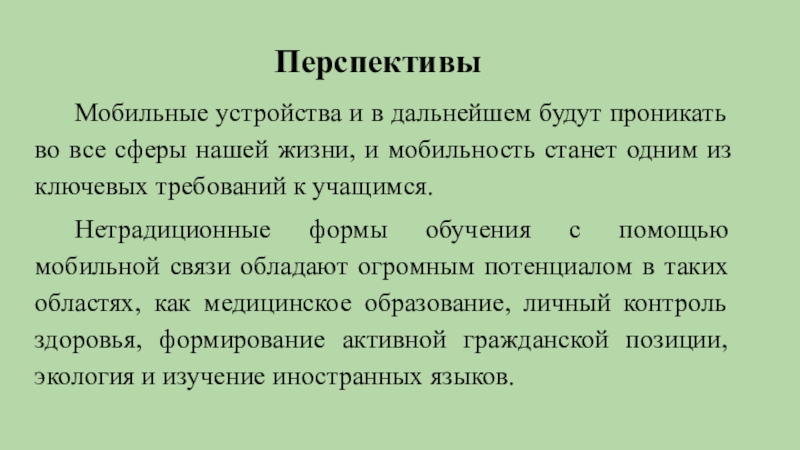 Перспективы

Мобильные устройства и в дальнейшем будут проникать во все сферы нашей жизни, и мобильность станет одним из ключевых требований к учащимся.

Нетрадиционные формы обучения с помощью мобильной связи обладают огромным потенциалом в таких областях, как медицинское образование, личный контроль здоровья, формирование активной гражданской позиции, экология и изучение иностранных языков.